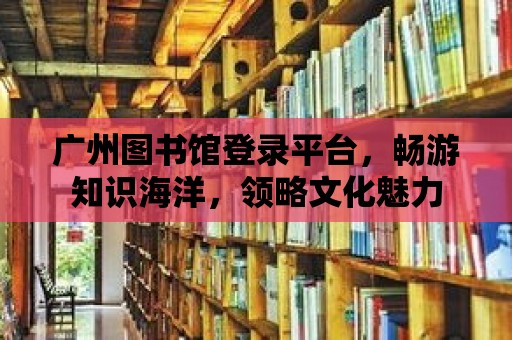 广州图书馆登录平台，畅游知识海洋，领略文化魅力